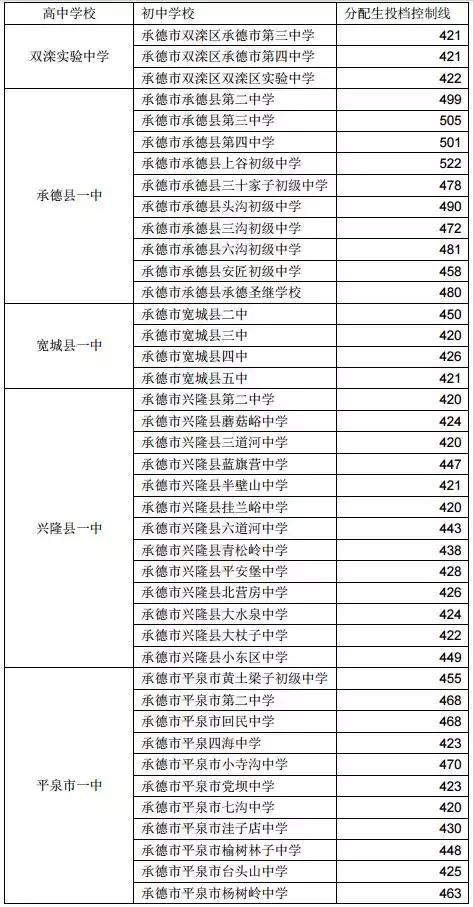 | 高中学校 | 初中学校 | 分配生投档控制线 |
|---|---|---|
| 双滦实验中学 | 承德市双滦区承德市第三中学 | 421 |
| | 承德市双滦区承德市第四中学 | 421 |
| | 承德市双滦区双滦区实验中学 | 422 |
| 承德县一中 | 承德市承德县第二中学 | 499 |
| | 承德市承德县第三中学 | 505 |
| | 承德市承德县第四中学 | 501 |
| | 承德市承德县上谷初级中学 | 522 |
| | 承德市承德县三十家子初级中学 | 478 |
| | 承德市承德县头沟初级中学 | 490 |
| | 承德市承德县三沟初级中学 | 472 |
| | 承德市承德县六沟初级中学 | 481 |
| | 承德市承德县安匠初级中学 | 458 |
| | 承德市承德县承德圣继学校 | 480 |
| 宽城县一中 | 承德市宽城县二中 | 450 |
| | 承德市宽城县三中 | 420 |
| | 承德市宽城县四中 | 426 |
| | 承德市宽城县五中 | 421 |
| 兴隆县一中 | 承德市兴隆县第二中学 | 420 |
| | 承德市兴隆县蘑菇峪中学 | 424 |
| | 承德市兴隆县三道河中学 | 420 |
| | 承德市兴隆县蓝旗营中学 | 447 |
| | 承德市兴隆县半壁山中学 | 421 |
| | 承德市兴隆县挂兰峪中学 | 420 |
| | 承德市兴隆县六道河中学 | 443 |
| | 承德市兴隆县青松岭中学 | 438 |
| | 承德市兴隆县平安堡中学 | 428 |
| | 承德市兴隆县北营房中学 | 426 |
| | 承德市兴隆县大水泉中学 | 424 |
| | 承德市兴隆县大杖子中学 | 422 |
| | 承德市兴隆县小东区中学 | 449 |
| 平泉市一中 | 承德市平泉市黄土梁子初级中学 | 455 |
| | 承德市平泉市第二中学 | 468 |
| | 承德市平泉市回民中学 | 468 |
| | 承德市平泉四海中学 | 423 |
| | 承德市平泉市小寺沟中学 | 470 |
| | 承德市平泉市党坝中学 | 423 |
| | 承德市平泉市七沟中学 | 420 |
| | 承德市平泉市洼子店中学 | 430 |
| | 承德市平泉市榆树林子中学 | 448 |
| | 承德市平泉市台头山中学 | 425 |
| | 承德市平泉市杨树岭中学 | 463 |